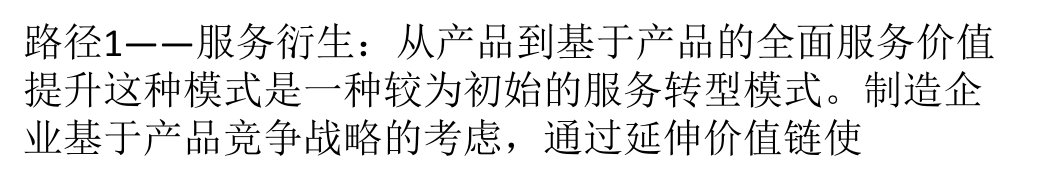 路径1——服务衍生：从产品到基于产品的全面服务价值提升这种模式是一种较为初始的服务转型模式。制造企业基于产品竞争战略的考虑，通过延伸价值链使